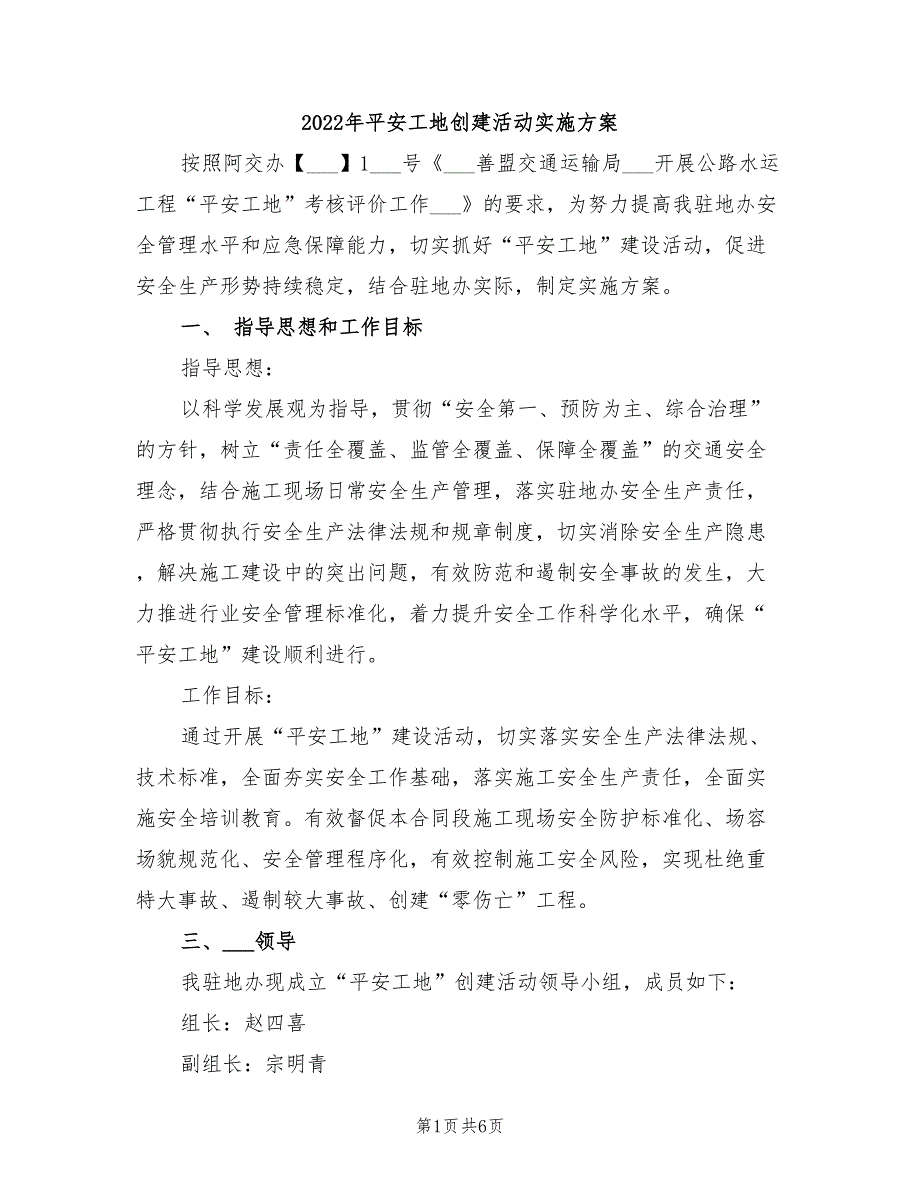 2022年平安工地创建活动实施方案

按照阿交办【___】1___号《___善盟交通运输局___开展公路水运工程“平安工地”考核评价工作___》的要求，为努力提高我驻地办安全管理水平和应急保障能力，切实抓好“平安工地”建设活动，促进安全生产形势持续稳定，结合驻地办实际，制定实施方案。

一、 指导思想和工作目标

指导思想：

以科学发展观为指导，贯彻“安全第一、预防为主、综合治理”的方针，树立“责任全覆盖、监管全覆盖、保障全覆盖”的交通安全理念，结合施工现场日常安全生产管理，落实驻地办安全生产责任，严格贯彻执行安全生产法律法规和规章制度，切实消除安全生产隐患，解决施工建设中的突出问题，有效防范和遏制安全事故的发生，大力推进行业安全管理标准化，着力提升安全工作科学化水平，确保“平安工地”建设顺利进行。

工作目标：

通过开展“平安工地”建设活动，切实落实安全生产法律法规、技术标准，全面夯实安全工作基础，落实施工安全生产责任，全面实施安全培训教育。有效督促本合同段施工现场安全防护标准化、场容场貌规范化、安全管理程序化，有效控制施工安全风险，实现杜绝重特大事故、遏制较大事故、创建“零伤亡”工程。

三、___领导

我驻地办现成立“平安工地”创建活动领导小组，成员如下：

组长：赵四喜

副组长：宗明青

第1页 共6页